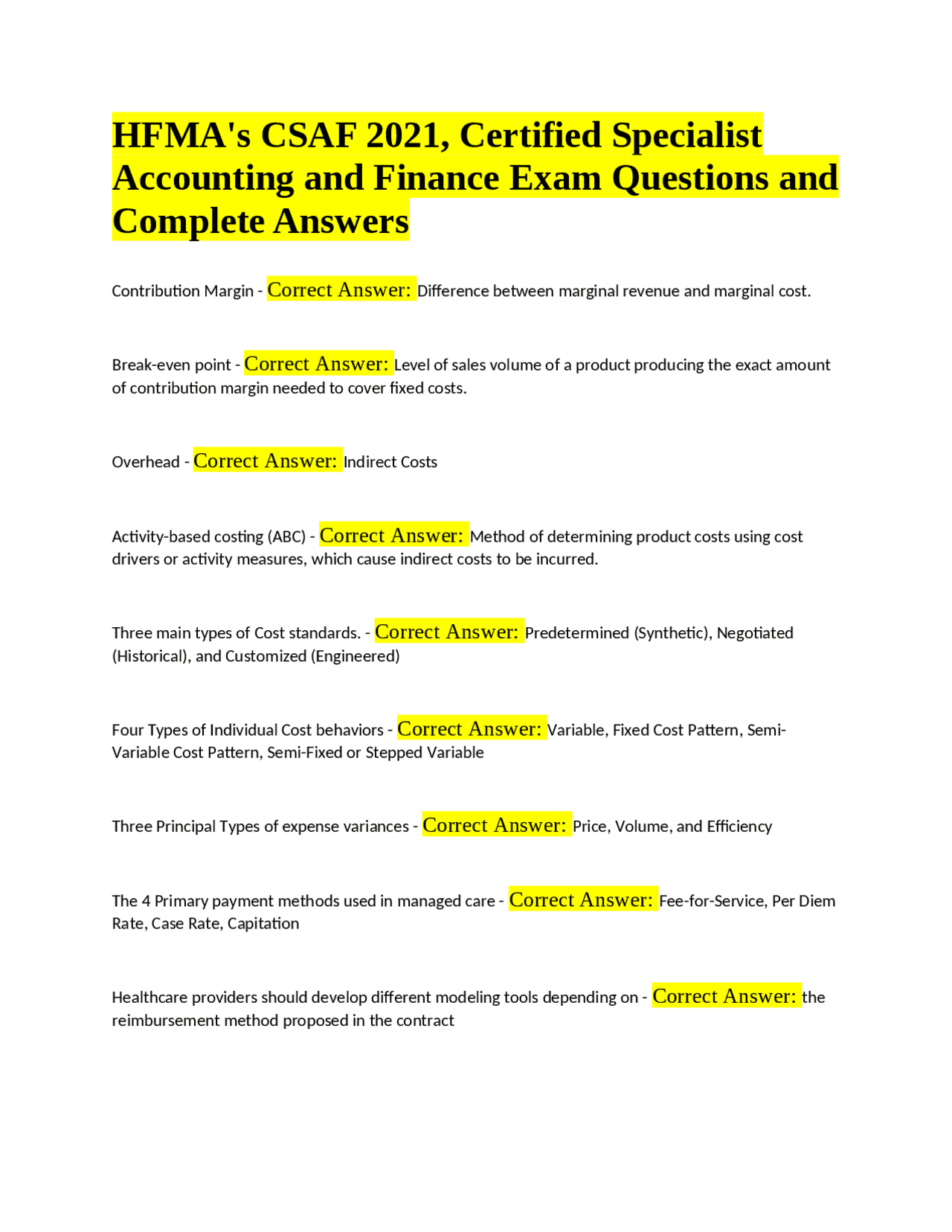 HFMA's CSAF 2021, Certified Specialist Accounting and Finance Exam Questions and Complete Answers

Contribution Margin - Correct Answer: Difference between marginal revenue and marginal cost.

Break-even point - Correct Answer: Level of sales volume of a product producing the exact amount of contribution margin needed to cover fixed costs.

Overhead - Correct Answer: Indirect Costs

Activity-based costing (ABC) - Correct Answer: Method of determining product costs using cost drivers or activity measures, which cause indirect costs to be incurred.

Three main types of Cost standards. - Correct Answer: Predetermined (Synthetic), Negotiated (Historical), and Customized (Engineered)

Four Types of Individual Cost behaviors - Correct Answer: Variable, Fixed Cost Pattern, Semi-Variable Cost Pattern, Semi-Fixed or Stepped Variable

Three Principal Types of expense variances - Correct Answer: Price, Volume, and Efficiency

The 4 Primary payment methods used in managed care - Correct Answer: Fee-for-Service, Per Diem Rate, Case Rate, Capitation

Healthcare providers should develop different modeling tools depending on - Correct Answer: the reimbursement method proposed in the contract